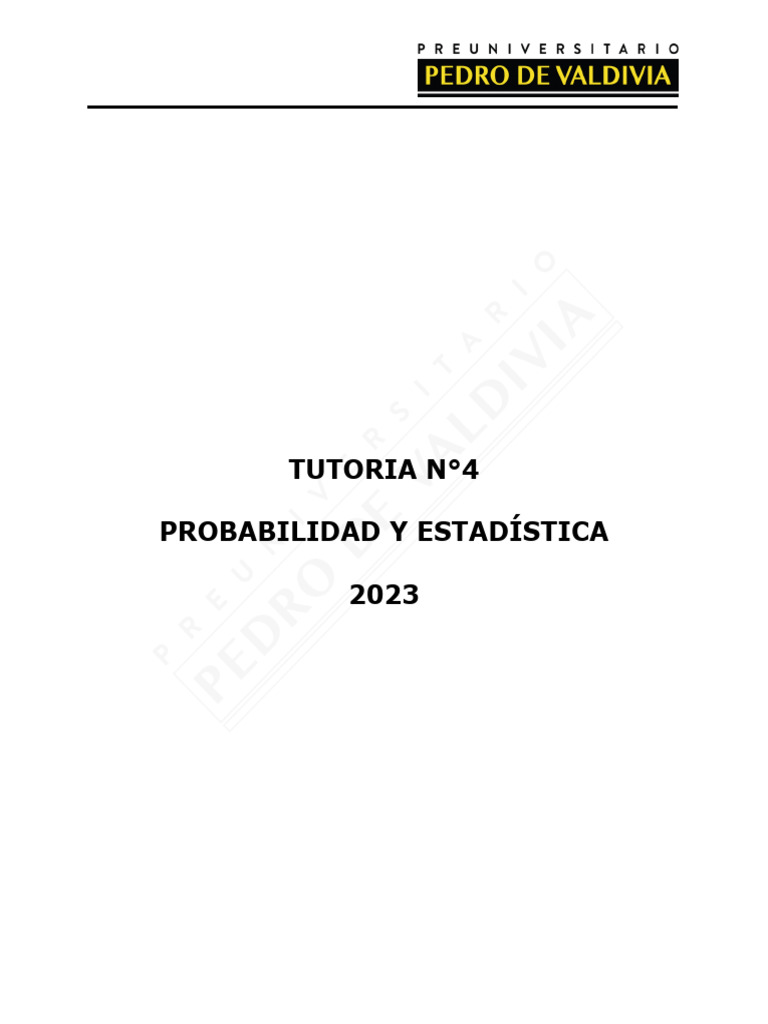 PREUNIVERSITARIO
PEDRO DE VALDIVIA

PREUNIVERSITARIO
PEDRO DE VALDIVIA

TUTORIA N°4

PROBABILIDAD Y ESTADÍSTICA

2023